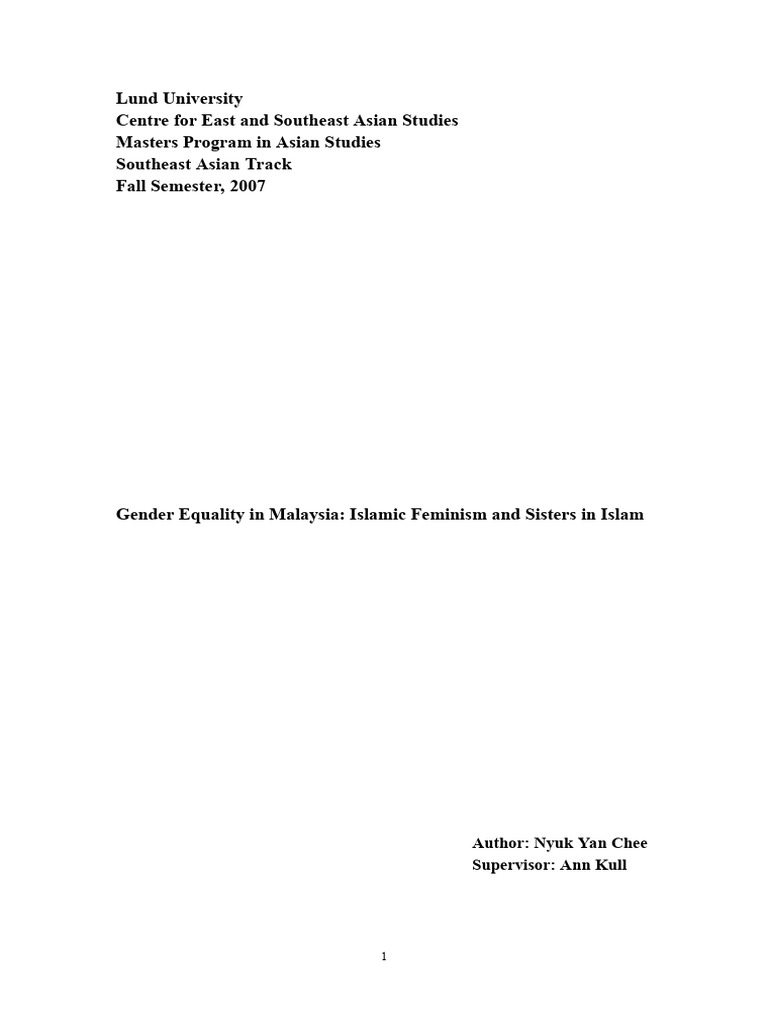 Lund University
Centre for East and Southeast Asian Studies
Masters Program in Asian Studies
Southeast Asian Track
Fall Semester, 2007

Gender Equality in Malaysia: Islamic Feminism and Sisters in Islam

Author: Nyuk Yan Chee
Supervisor: Ann Kull

1